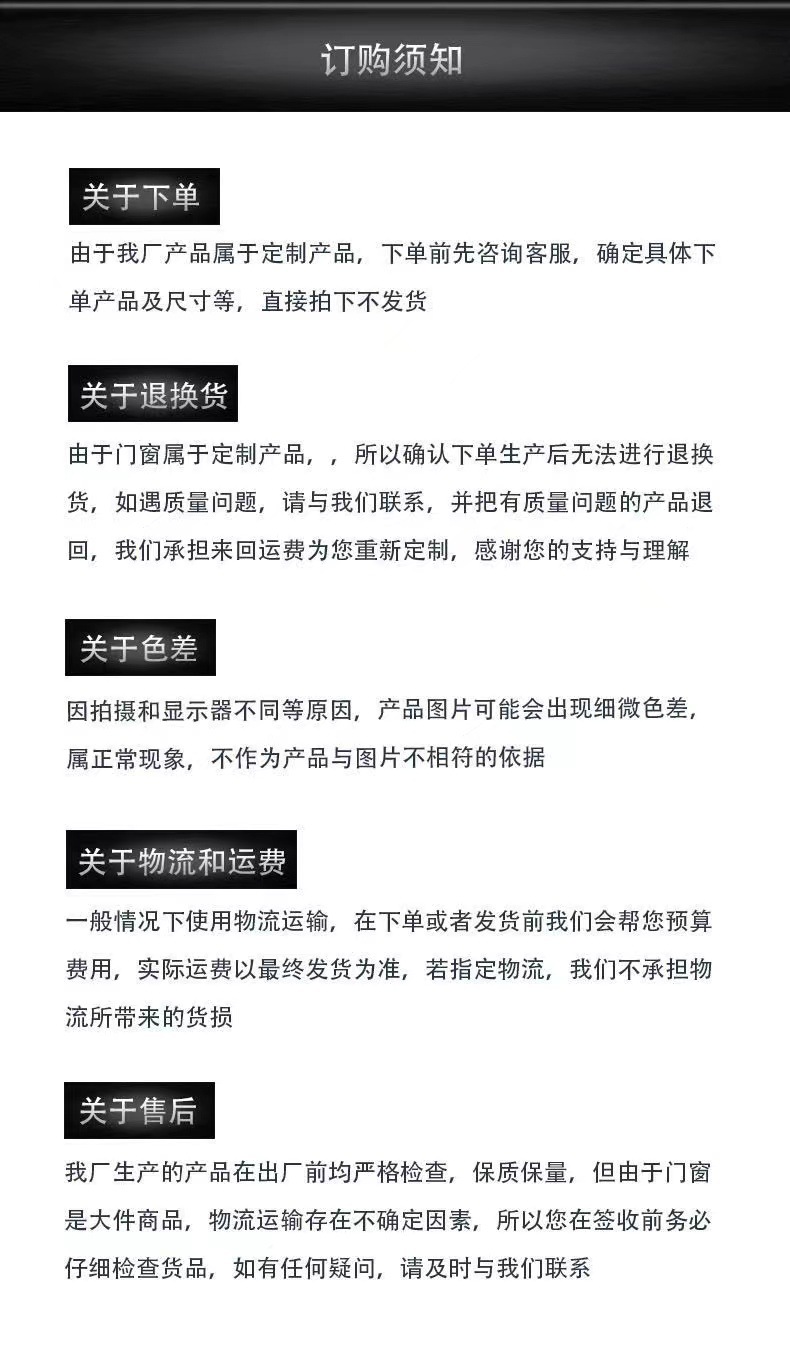 订购须知

关于下单

由于我厂产品属于定制产品，下单前先咨询客服，确定具体下单产品及尺寸等，直接拍下不发货

关于退换货

由于门窗属于定制产品，，所以确认下单生产后无法进行退换货，如遇质量问题，请与我们联系，并把有质量问题的产品退回，我们承担来回运费为您重新定制，感谢您的支持与理解

关于色差

因拍摄和显示器不同等原因，产品图片可能会出现细微色差，属正常现象，不作为产品与图片不相符的依据

关于物流和运费

一般情况下使用物流运输，在下单或者发货前我们会帮您预算费用，实际运费以最终发货为准，若指定物流，我们不承担物流所带来的货损

关于售后

我厂生产的产品在出厂前均严格检查，保质保量，但由于门窗是大件商品，物流运输存在不确定因素，所以您在签收前务必仔细检查货品，如有任何疑问，请及时与我们联系